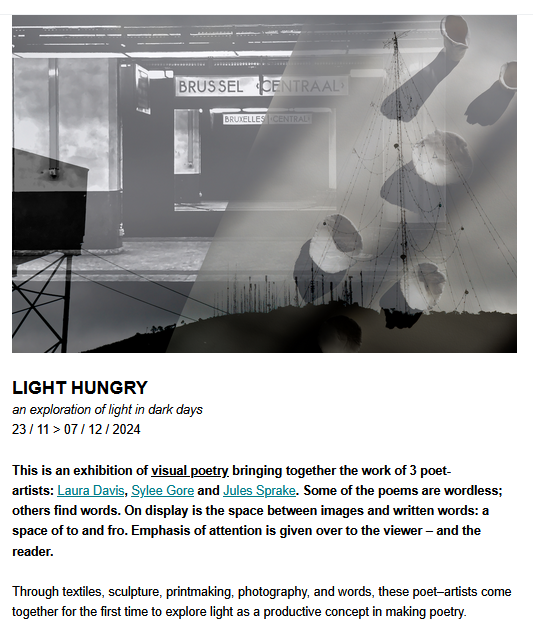 BRUSSEL ‹CENTRAAL›

BRUXELLES ‹CENTRAL›

LIGHT HUNGRY

an exploration of light in dark days

23 / 11 > 07 / 12 / 2024

This is an exhibition of visual poetry bringing together the work of 3 poet-artists: Laura Davis, Sylee Gore and Jules Sprake. Some of the poems are wordless; others find words. On display is the space between images and written words: a space of to and fro. Emphasis of attention is given over to the viewer – and the reader.

Through textiles, sculpture, printmaking, photography, and words, these poet–artists come together for the first time to explore light as a productive concept in making poetry.